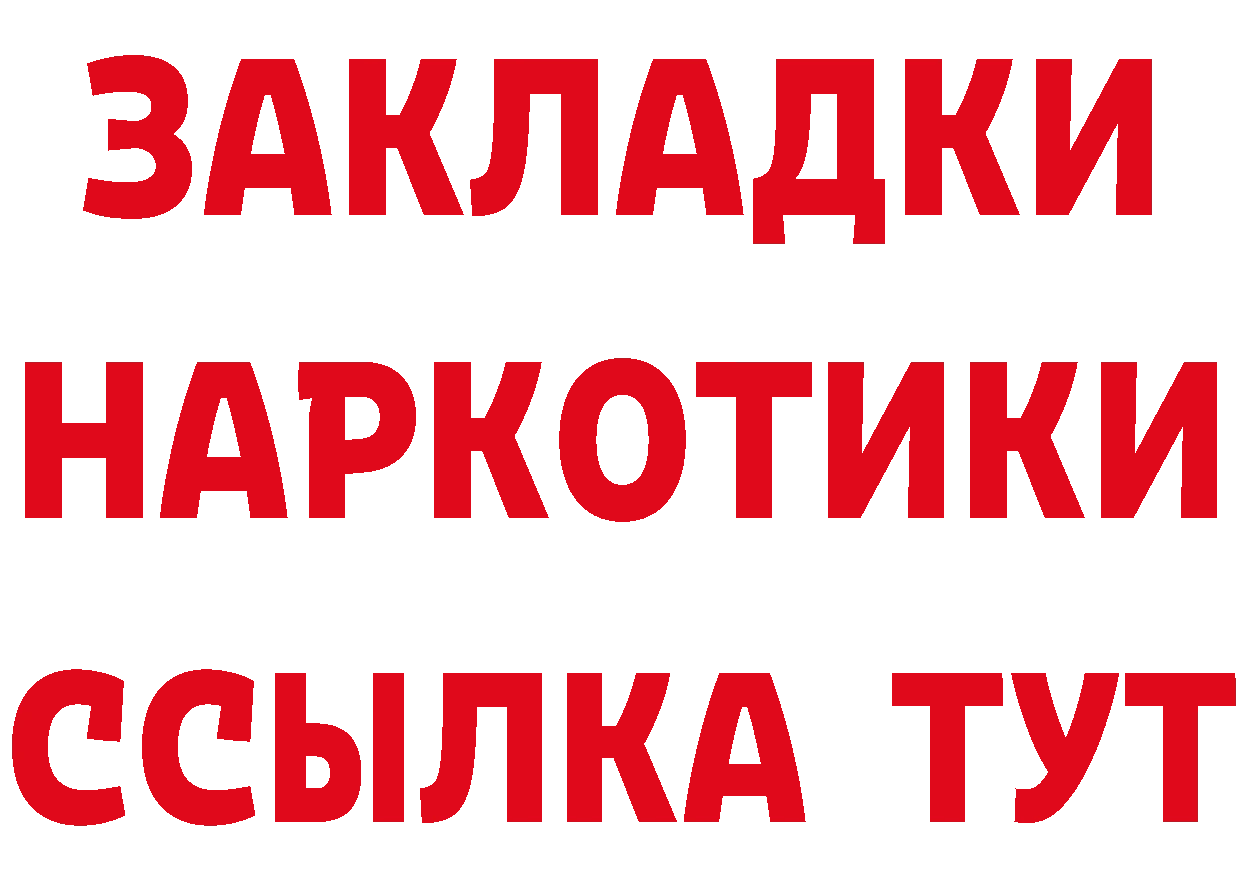 ЗАКЛАДКИ НАРКОТИКИ ССЫЛКА ТУТ